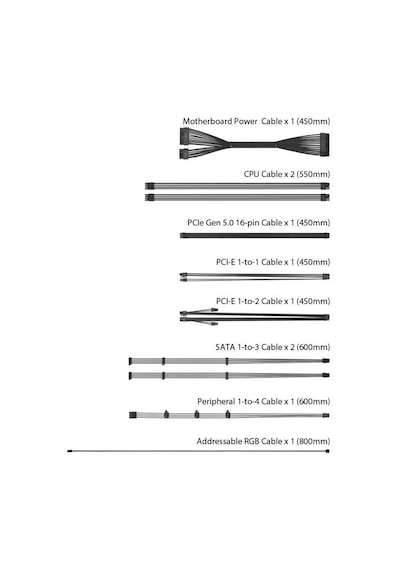 Motherboard Power  Cable x 1 (450mm)

CPU Cable x 2 (550mm)

PCIe Gen 5.0 16-pin Cable x 1 (450mm)

PCI-E 1-to-1 Cable x 1 (450mm)

PCI-E 1-to-2 Cable x 1 (450mm)

SATA 1-to-3 Cable x 2 (600mm)

Peripheral 1-to-4 Cable x 1 (600mm)

Addressable RGB Cable x 1 (800mm)